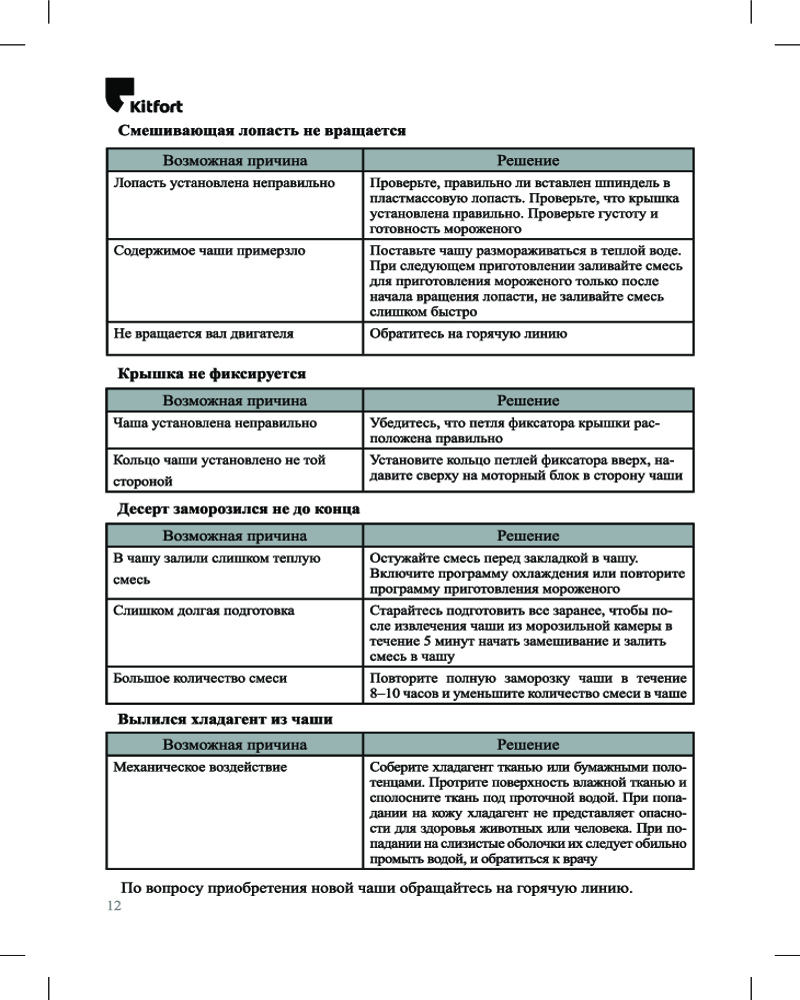 Kitfort

Смешивающая лопасть не вращается

| Возможная причина | Решение |
|---|---|
| Лопасть установлена неправильно | Проверьте, правильно ли вставлен шпиндель в пластмассовую лопасть. Проверьте, что крышка установлена правильно. Проверьте густоту и готовность мороженого |
| Содержимое чаши примерзло | Поставьте чашу размораживаться в теплой воде. При следующем приготовлении заливайте смесь для приготовления мороженого только после начала вращения лопасти, не заливайте смесь слишком быстро |
| Не вращается вал двигателя | Обратитесь на горячую линию |

Крышка не фиксируется

| Возможная причина | Решение |
|---|---|
| Чаша установлена неправильно | Убедитесь, что петля фиксатора крышки расположена правильно |
| Кольцо чаши установлено не той стороной | Установите кольцо петлей фиксатора вверх, надавите сверху на моторный блок в сторону чаши |

Десерт заморозился не до конца

| Возможная причина | Решение |
|---|---|
| В чашу залили слишком теплую смесь | Остужайте смесь перед закладкой в чашу. Включите программу охлаждения или повторите программу приготовления мороженого |
| Слишком долгая подготовка | Старайтесь подготовить все заранее, чтобы после извлечения чаши из морозильной камеры в течение 5 минут начать замешивание и залить смесь в чашу |
| Большое количество смеси | Повторите полную заморозку чаши в течение 8–10 часов и уменьшите количество смеси в чаше |

Вылился хладагент из чаши

| Возможная причина | Решение |
|---|---|
| Механическое воздействие | Соберите хладагент тканью или бумажными полотенцами. Протрите поверхность влажной тканью и сполосните ткань под проточной водой. При попадании на кожу хладагент не представляет опасности для здоровья животных или человека. При попадании на слизистые оболочки их следует обильно промыть водой, и обратиться к врачу |

По вопросу приобретения новой чаши обращайтесь на горячую линию.

12